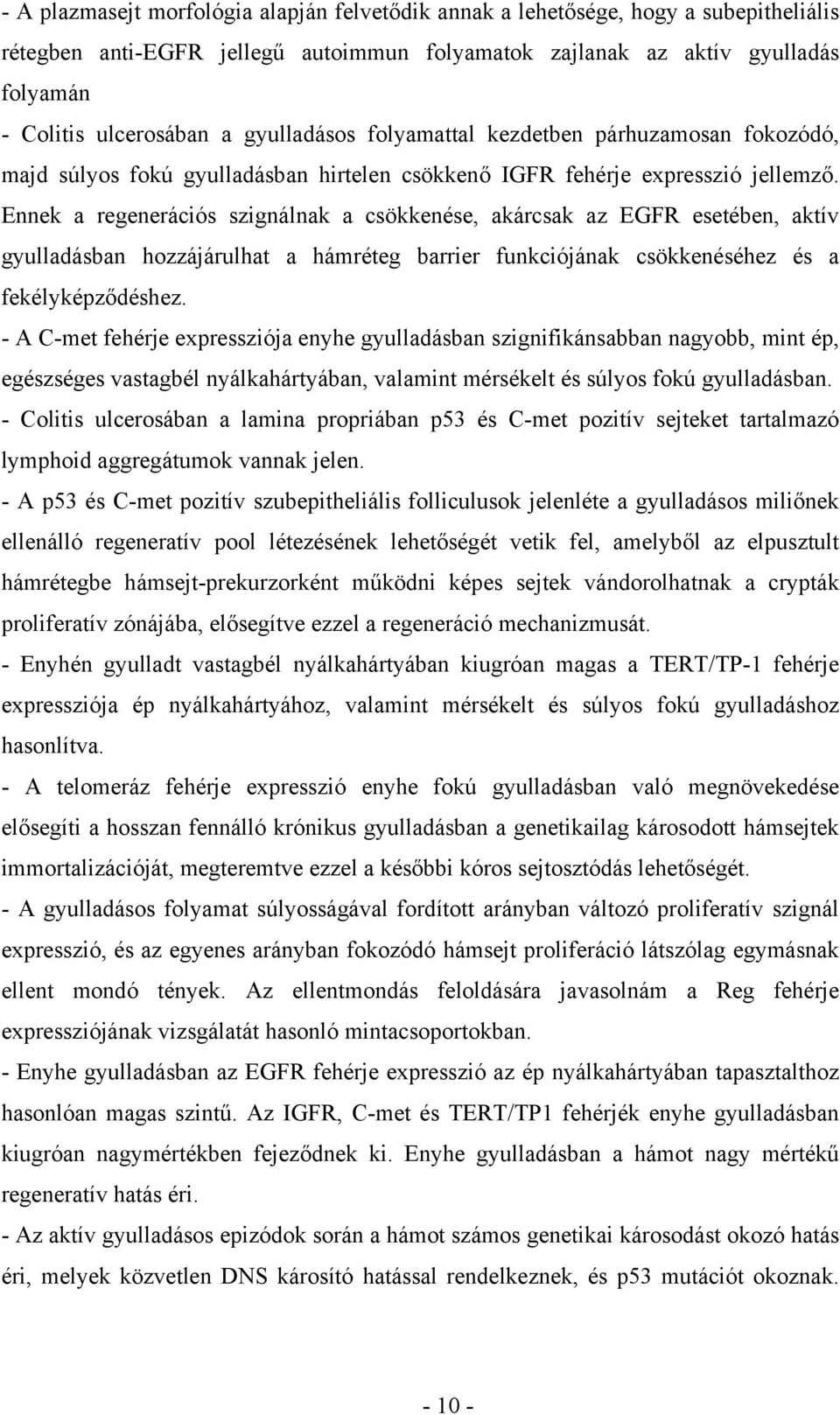 - A plazmasejt morfológia alapján felvetődik annak a lehetősége, hogy a subepitheliális rétegben anti-EGFR jellegű autoimmun folyamatok zajlanak az aktív gyulladás folyamán

- Colitis ulcerosában a gyulladásos folyamattal kezdetben párhuzamosan fokozódó, majd súlyos fokú gyulladásban hirtelen csökkenő IGFR fehérje expresszió jellemző. Ennek a regenerációs szignálnak a csökkenése, akárcsak az EGFR esetében, aktív gyulladásban hozzájárulhat a hámréteg barrier funkciójának csökkenéséhez és a fekélyképződéshez.

- A C-met fehérje expressziója enyhe gyulladásban szignifikánsabban nagyobb, mint ép, egészséges vastagbél nyálkahártyában, valamint mérsékelt és súlyos fokú gyulladásban.

- Colitis ulcerosában a lamina propriában p53 és C-met pozitív sejteket tartalmazó lymphoid aggregátumok vannak jelen.

- A p53 és C-met pozitív szubepitheliális folliculusok jelenléte a gyulladásos miliőnek ellenálló regeneratív pool létezésének lehetőségét vetik fel, amelyből az elpusztult hámrétegbe hámsejt-prekurzorként működni képes sejtek vándorolhatnak a crypták proliferatív zónájába, elősegítve ezzel a regeneráció mechanizmusát.

- Enyhén gyulladt vastagbél nyálkahártyában kiugróan magas a TERT/TP-1 fehérje expressziója ép nyálkahártyához, valamint mérsékelt és súlyos fokú gyulladáshoz hasonlítva.

- A telomeráz fehérje expresszió enyhe fokú gyulladásban való megnövekedése elősegíti a hosszan fennálló krónikus gyulladásban a genetikailag károsodott hámsejtek immortalizációját, megteremtve ezzel a későbbi kóros sejtosztódás lehetőségét.

- A gyulladásos folyamat súlyosságával fordított arányban változó proliferatív szignál expresszió, és az egyenes arányban fokozódó hámsejt proliferáció látszólag egymásnak ellent mondó tények. Az ellentmondás feloldására javasolnám a Reg fehérje expressziójának vizsgálatát hasonló mintacsoportokban.

- Enyhe gyulladásban az EGFR fehérje expresszió az ép nyálkahártyában tapasztalthoz hasonlóan magas szintű. Az IGFR, C-met és TERT/TP1 fehérjék enyhe gyulladásban kiugróan nagymértékben fejeződnek ki. Enyhe gyulladásban a hámot nagy mértékű regeneratív hatás éri.

- Az aktív gyulladásos epizódok során a hámot számos genetikai károsodást okozó hatás éri, melyek közvetlen DNS károsító hatással rendelkeznek, és p53 mutációt okoznak.

- 10 -